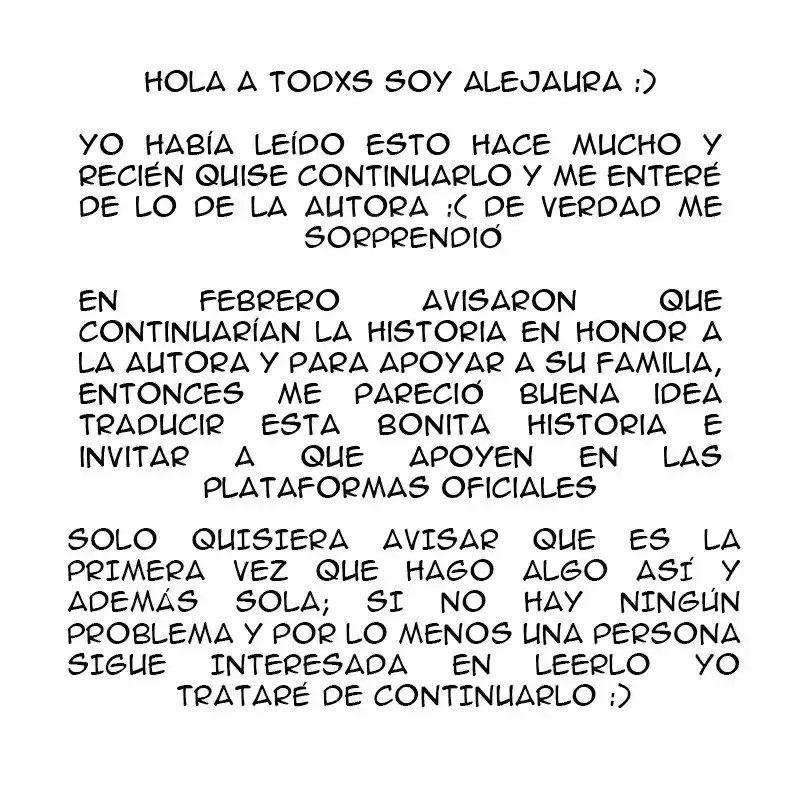 HOLA A TODXS SOY ALEJAURA :)

YO HABÍA LEÍDO ESTO HACE MUCHO Y RECIÉN QUISE CONTINUARLO Y ME ENTERÉ DE LO DE LA AUTORA :( DE VERDAD ME SORPRENDIÓ

EN FEBRERO AVISARON QUE CONTINUARÍAN LA HISTORIA EN HONOR A LA AUTORA Y PARA APOYAR A SU FAMILIA, ENTONCES ME PARECIÓ BUENA IDEA TRADUCIR ESTA BONITA HISTORIA E INVITAR A QUE APOYEN EN LAS PLATAFORMAS OFICIALES

SOLO QUISIERA AVISAR QUE ES LA PRIMERA VEZ QUE HAGO ALGO ASÍ Y ADEMÁS SOLA; SI NO HAY NINGÚN PROBLEMA Y POR LO MENOS UNA PERSONA SIGUE INTERESADA EN LEERLO YO TRATARÉ DE CONTINUARLO :)